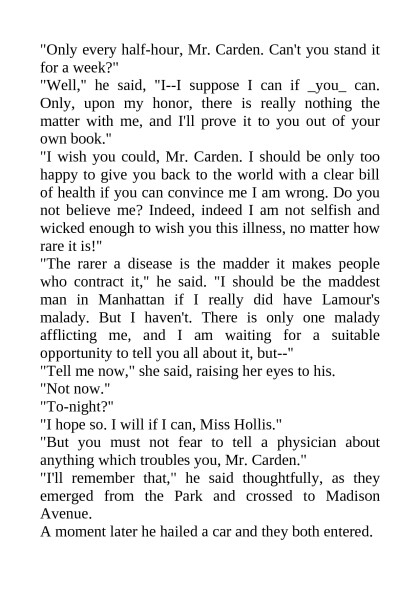 "Only every half-hour, Mr. Carden. Can't you stand it for a week?"

"Well," he said, "I--I suppose I can if _you_ can. Only, upon my honor, there is really nothing the matter with me, and I'll prove it to you out of your own book."

"I wish you could, Mr. Carden. I should be only too happy to give you back to the world with a clear bill of health if you can convince me I am wrong. Do you not believe me? Indeed, indeed I am not selfish and wicked enough to wish you this illness, no matter how rare it is!"

"The rarer a disease is the madder it makes people who contract it," he said. "I should be the maddest man in Manhattan if I really did have Lamour's malady. But I haven't. There is only one malady afflicting me, and I am waiting for a suitable opportunity to tell you all about it, but--"

"Tell me now," she said, raising her eyes to his.

"Not now."

"To-night?"

"I hope so. I will if I can, Miss Hollis."

"But you must not fear to tell a physician about anything which troubles you, Mr. Carden."

"I'll remember that," he said thoughtfully, as they emerged from the Park and crossed to Madison Avenue.

A moment later he hailed a car and they both entered.